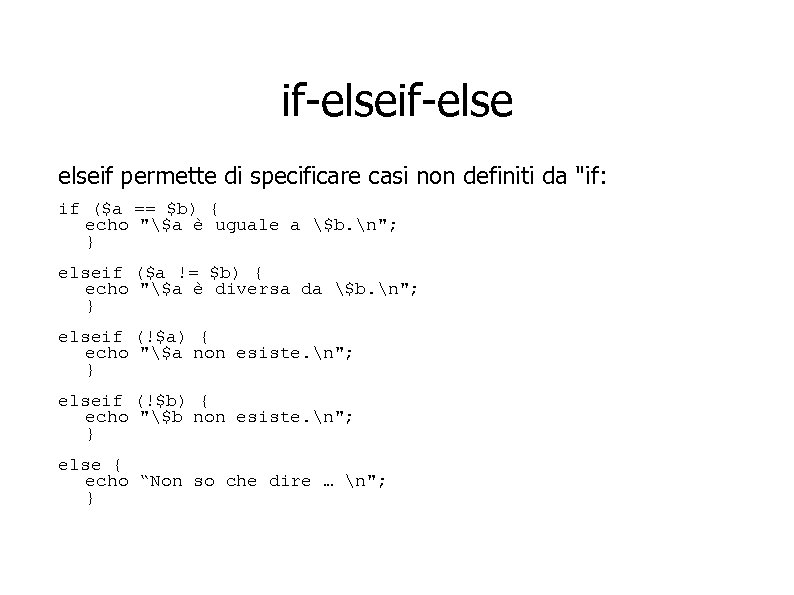 if-elseif-else

elseif permette di specificare casi non definiti da "if:

if ($a == $b) {
   echo "\$a è uguale a \$b.\n";
   }

elseif ($a != $b) {
   echo "\$a è diversa da \$b.\n";
   }

elseif (!$a) {
   echo "\$a non esiste.\n";
   }

elseif (!$b) {
   echo "\$b non esiste.\n";
   }

else {
   echo "Non so che dire … \n";
   }